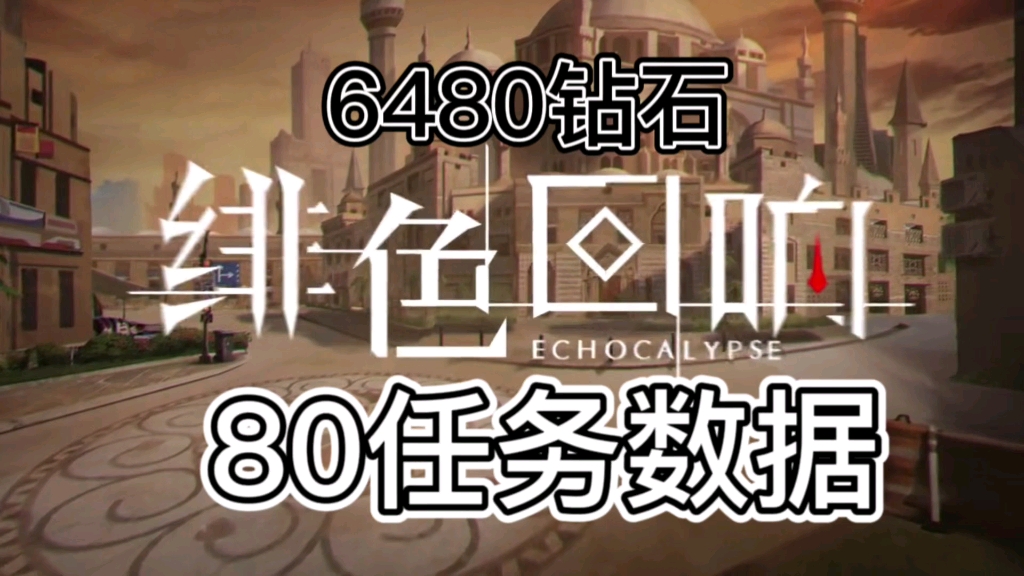 6480钻石

绯色回响
ECHOCALYPSE

80任务数据